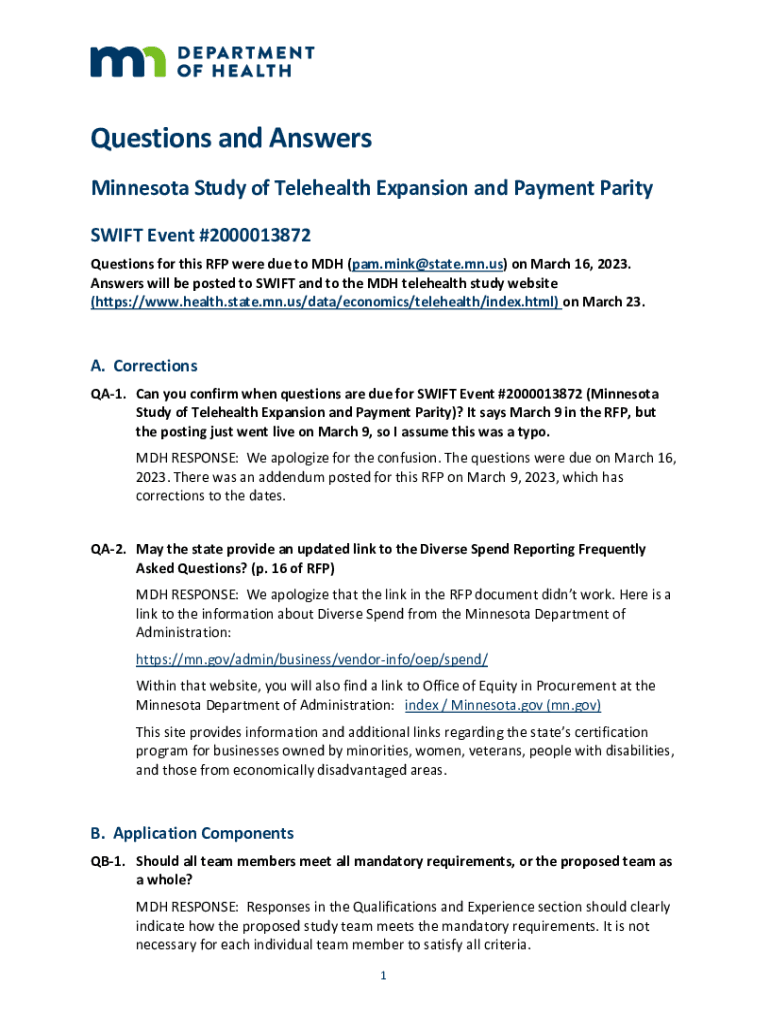 DEPARTMENT OF HEALTH

Questions and Answers

Minnesota Study of Telehealth Expansion and Payment Parity

SWIFT Event #2000013872

Questions for this RFP were due to MDH (pam.mink@state.mn.us) on March 16, 2023. Answers will be posted to SWIFT and to the MDH telehealth study website (https://www.health.state.mn.us/data/economics/telehealth/index.html) on March 23.

A. Corrections

QA-1. Can you confirm when questions are due for SWIFT Event #2000013872 (Minnesota Study of Telehealth Expansion and Payment Parity)? It says March 9 in the RFP, but the posting just went live on March 9, so I assume this was a typo.

MDH RESPONSE: We apologize for the confusion. The questions were due on March 16, 2023. There was an addendum posted for this RFP on March 9, 2023, which has corrections to the dates.

QA-2. May the state provide an updated link to the Diverse Spend Reporting Frequently Asked Questions? (p. 16 of RFP)

MDH RESPONSE: We apologize that the link in the RFP document didn't work. Here is a link to the information about Diverse Spend from the Minnesota Department of Administration:

https://mn.gov/admin/business/vendor-info/oep/spend/

Within that website, you will also find a link to Office of Equity in Procurement at the Minnesota Department of Administration: index / Minnesota.gov (mn.gov)

This site provides information and additional links regarding the state's certification program for businesses owned by minorities, women, veterans, people with disabilities, and those from economically disadvantaged areas.

B. Application Components

QB-1. Should all team members meet all mandatory requirements, or the proposed team as a whole?

MDH RESPONSE: Responses in the Qualifications and Experience section should clearly indicate how the proposed study team meets the mandatory requirements. It is not necessary for each individual team member to satisfy all criteria.

1